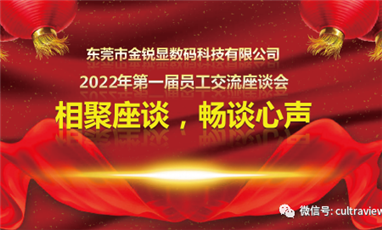 东莞市金锐显数码科技有限公司
2022年第一届员工交流座谈会
相聚座谈，畅谈心声

微信号: cultraview